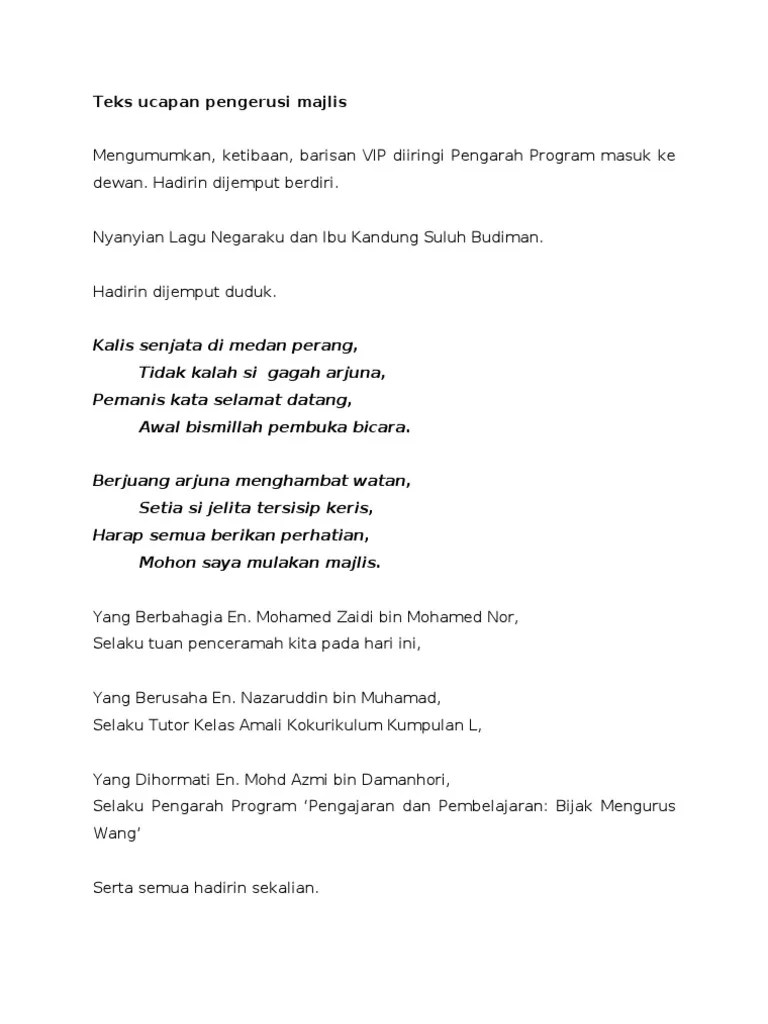 Teks ucapan pengerusi majlis

Mengumumkan, ketibaan, barisan VIP diiringi Pengarah Program masuk ke dewan. Hadirin dijemput berdiri.

Nyanyian Lagu Negaraku dan Ibu Kandung Suluh Budiman.

Hadirin dijemput duduk.

Kalis senjata di medan perang,
Tidak kalah si gagah arjuna,
Pemanis kata selamat datang,
Awal bismillah pembuka bicara.

Berjuang arjuna menghambat watan,
Setia si jelita tersisip keris,
Harap semua berikan perhatian,
Mohon saya mulakan majlis.

Yang Berbahagia En. Mohamed Zaidi bin Mohamed Nor,
Selaku tuan penceramah kita pada hari ini,

Yang Berusaha En. Nazaruddin bin Muhamad,
Selaku Tutor Kelas Amali Kokurikulum Kumpulan L,

Yang Dihormati En. Mohd Azmi bin Damanhori,
Selaku Pengarah Program 'Pengajaran dan Pembelajaran: Bijak Mengurus Wang'

Serta semua hadirin sekalian.